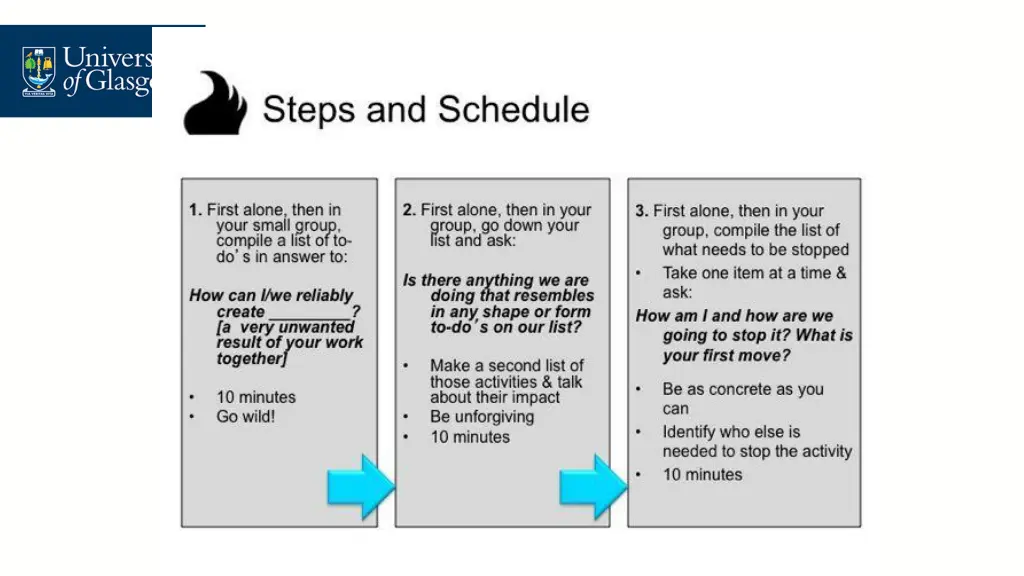 Univers of Glasg

Steps and Schedule

1. First alone, then in your small group, compile a list of to-do's in answer to:

How can I/we reliably create _________? [a very unwanted result of your work together]

• 10 minutes
• Go wild!

2. First alone, then in your group, go down your list and ask:

Is there anything we are doing that resembles in any shape or form to-do's on our list?

• Make a second list of those activities & talk about their impact
• Be unforgiving
• 10 minutes

3. First alone, then in your group, compile the list of what needs to be stopped

• Take one item at a time & ask:

How am I and how are we going to stop it? What is your first move?

• Be as concrete as you can
• Identify who else is needed to stop the activity
• 10 minutes